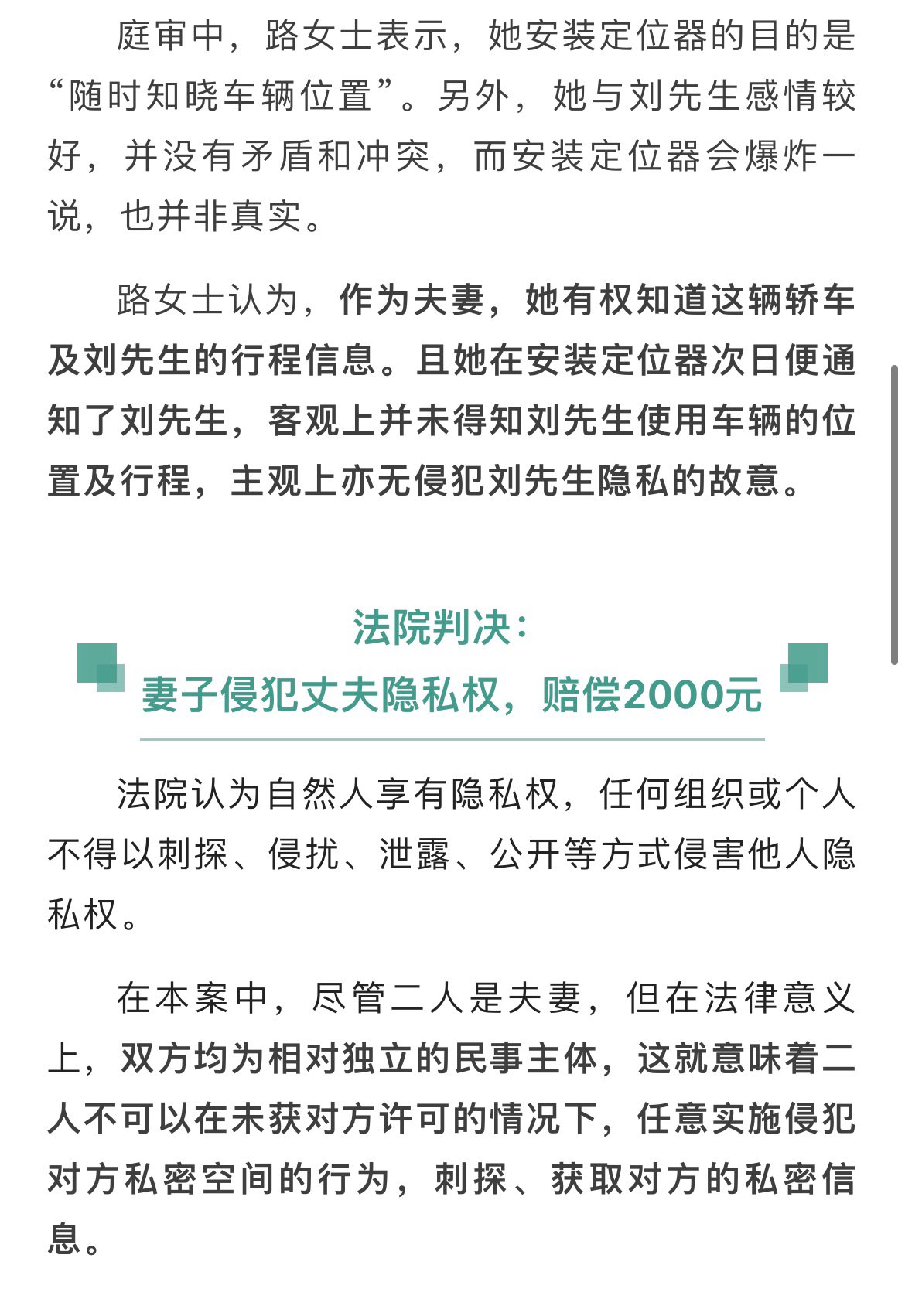 庭审中，路女士表示，她安装定位器的目的是“随时知晓车辆位置”。另外，她与刘先生感情较好，并没有矛盾和冲突，而安装定位器会爆炸一说，也并非真实。

路女士认为，作为夫妻，她有权知道这辆轿车及刘先生的行程信息。且她在安装定位器次日便通知了刘先生，客观上并未得知刘先生使用车辆的位置及行程，主观上亦无侵犯刘先生隐私的故意。

法院判决：
妻子侵犯丈夫隐私权，赔偿2000元

法院认为自然人享有隐私权，任何组织或个人不得以刺探、侵扰、泄露、公开等方式侵害他人隐私权。

在本案中，尽管二人是夫妻，但在法律意义上，双方均为相对独立的民事主体，这就意味着二人不可以在未获对方许可的情况下，任意实施侵犯对方私密空间的行为，刺探、获取对方的私密信息。